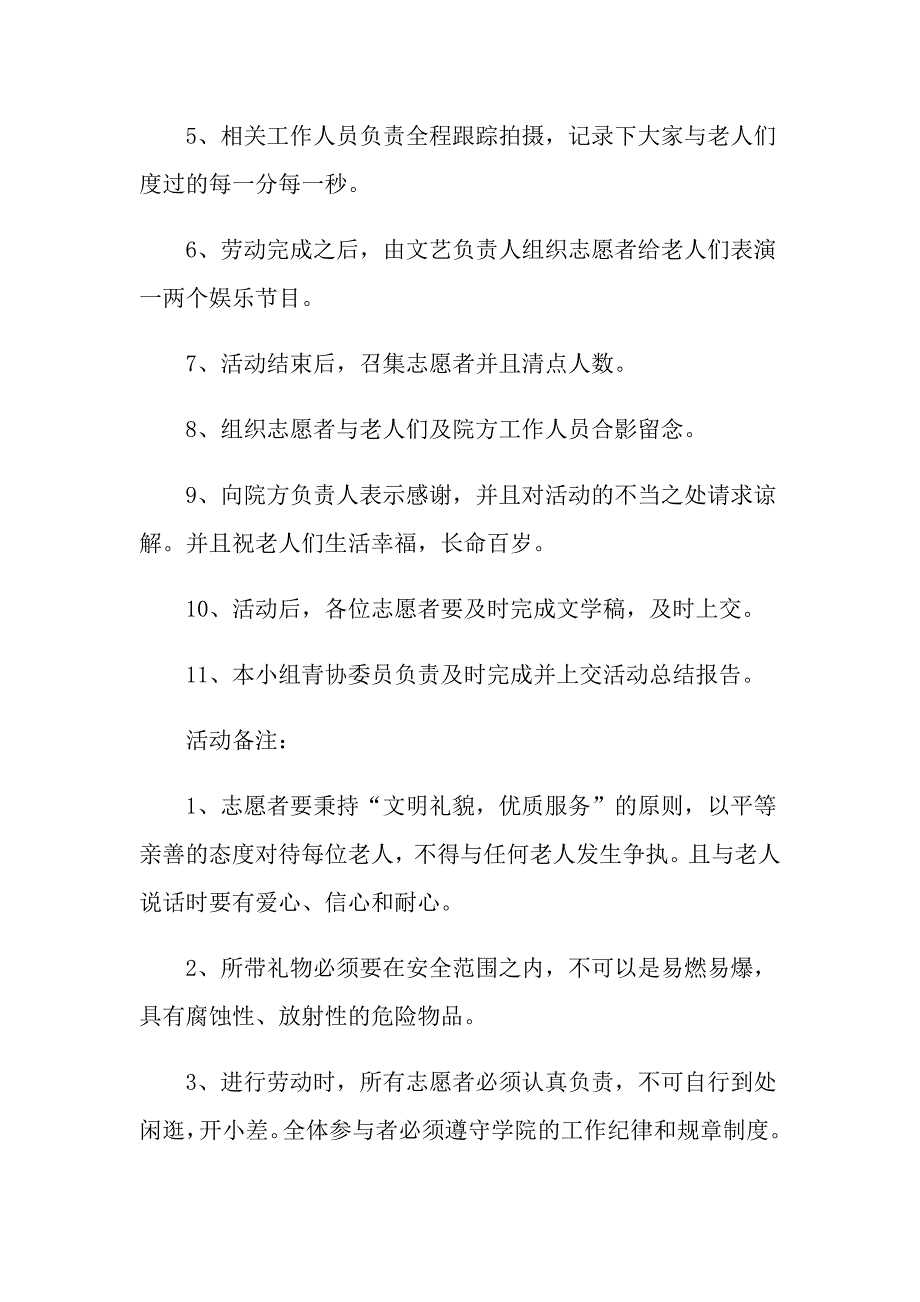 5、相关工作人员负责全程跟踪拍摄，记录下大家与老人们度过的每一分每一秒。

6、劳动完成之后，由文艺负责人组织志愿者给老人们表演一两个娱乐节目。

7、活动结束后，召集志愿者并且清点人数。

8、组织志愿者与老人们及院方工作人员合影留念。

9、向院方负责人表示感谢，并且对活动的不当之处请求谅解。并且祝老人们生活幸福，长命百岁。

10、活动后，各位志愿者要及时完成文学稿，及时上交。

11、本小组青协委员负责及时完成并上交活动总结报告。

活动备注：

1、志愿者要秉持“文明礼貌，优质服务”的原则，以平等亲善的态度对待每位老人，不得与任何老人发生争执。且与老人说话时要有爱心、信心和耐心。

2、所带礼物必须要在安全范围之内，不可以是易燃易爆，具有腐蚀性、放射性的危险物品。

3、进行劳动时，所有志愿者必须认真负责，不可自行到处闲逛，开小差。全体参与者必须遵守学院的工作纪律和规章制度。